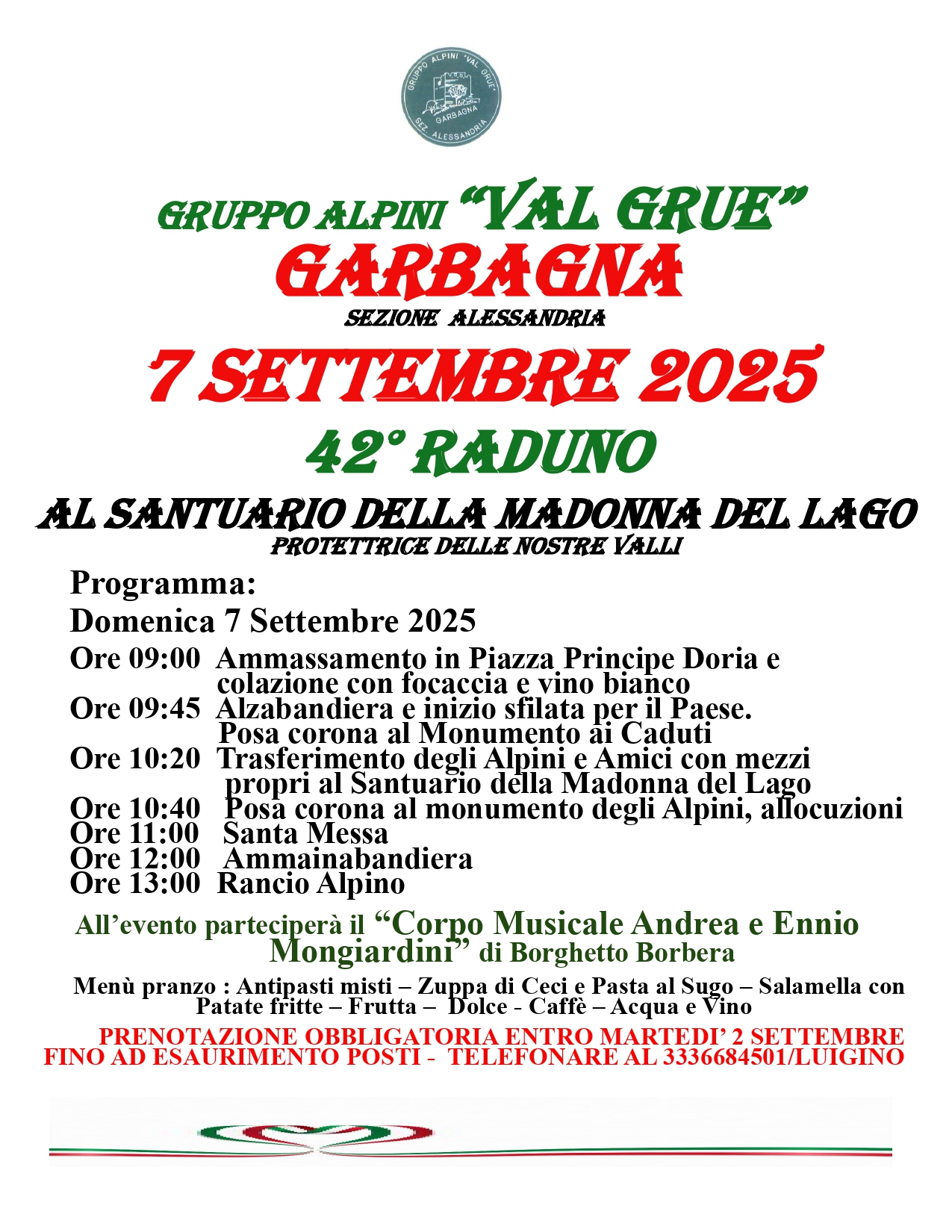 GRUPPO ALPINI "VAL GRUE"
GARBAGNA
SEZ. ALESSANDRIA

GRUPPO ALPINI "VAL GRUE"
GARBAGNA
SEZIONE ALESSANDRIA

7 SETTEMBRE 2025
42° RADUNO
AL SANTUARIO DELLA MADONNA DEL LAGO
PROTETTRICE DELLE NOSTRE VALLI

Programma:
Domenica 7 Settembre 2025
Ore 09:00 Ammassamento in Piazza Principe Doria e colazione con focaccia e vino bianco
Ore 09:45 Alzabandiera e inizio sfilata per il Paese. Posa corona al Monumento ai Caduti
Ore 10:20 Trasferimento degli Alpini e Amici con mezzi propri al Santuario della Madonna del Lago
Ore 10:40 Posa corona al monumento degli Alpini, allocuzioni
Ore 11:00 Santa Messa
Ore 12:00 Ammainabandiera
Ore 13:00 Rancio Alpino

All'evento parteciperà il "Corpo Musicale Andrea e Ennio Mongiardini" di Borghetto Borbera

Menù pranzo : Antipasti misti – Zuppa di Ceci e Pasta al Sugo – Salamella con Patate fritte – Frutta – Dolce - Caffè – Acqua e Vino

PRENOTAZIONE OBBLIGATORIA ENTRO MARTEDI' 2 SETTEMBRE FINO AD ESAURIMENTO POSTI - TELEFONARE AL 3336684501/LUIGINO